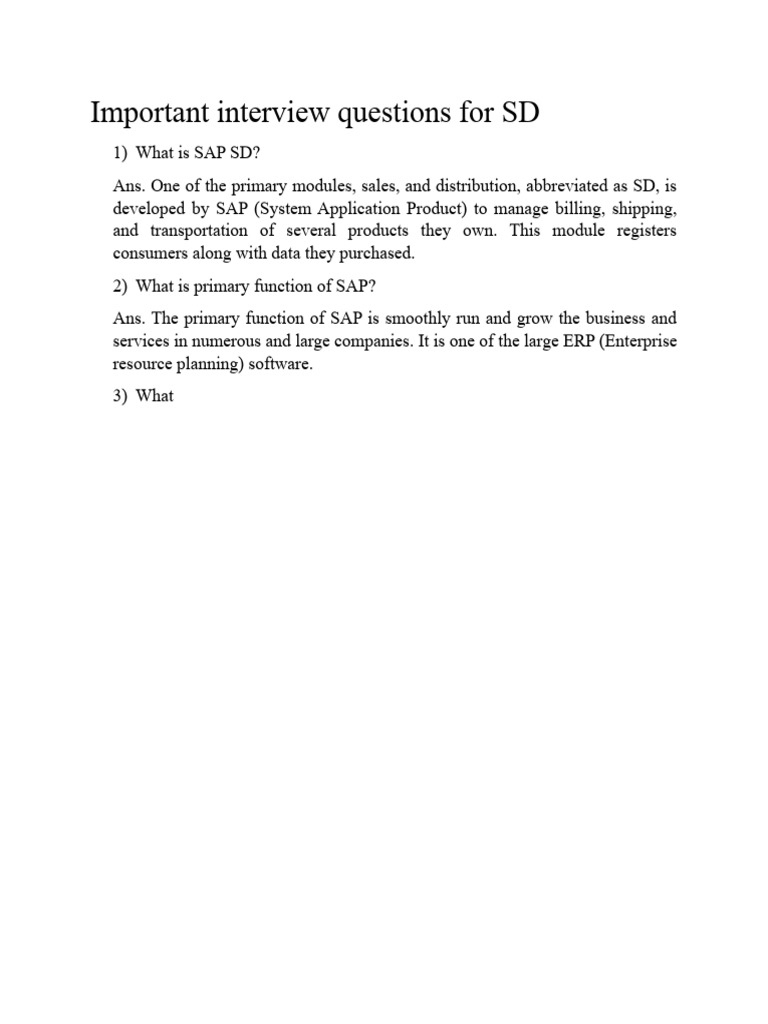 Important interview questions for SD

1) What is SAP SD?

Ans. One of the primary modules, sales, and distribution, abbreviated as SD, is developed by SAP (System Application Product) to manage billing, shipping, and transportation of several products they own. This module registers consumers along with data they purchased.

2) What is primary function of SAP?

Ans. The primary function of SAP is smoothly run and grow the business and services in numerous and large companies. It is one of the large ERP (Enterprise resource planning) software.

3) What